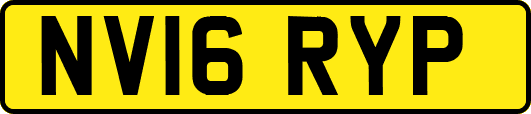 NV16 RYP